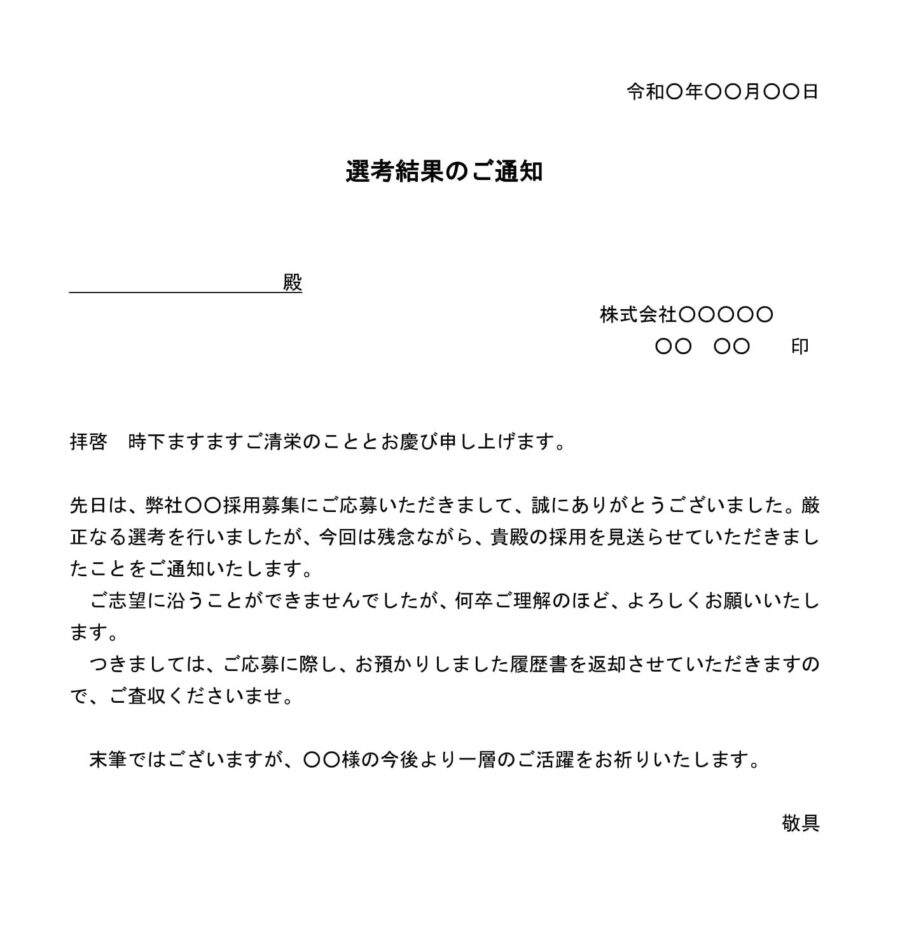 令和〇年〇〇月〇〇日

選考結果のご通知

殿

株式会社〇〇〇〇〇
〇〇　〇〇　　印

拝啓　時下ますますご清栄のこととお慶び申し上げます。

先日は、弊社〇〇採用募集にご応募いただきまして、誠にありがとうございました。厳正なる選考を行いましたが、今回は残念ながら、貴殿の採用を見送らせていただきましたことをご通知いたします。
　ご志望に沿うことができませんでしたが、何卒ご理解のほど、よろしくお願いいたします。
　つきましては、ご応募に際し、お預かりしました履歴書を返却させていただきますので、ご査収くださいませ。

　末筆ではございますが、〇〇様の今後より一層のご活躍をお祈りいたします。

敬具